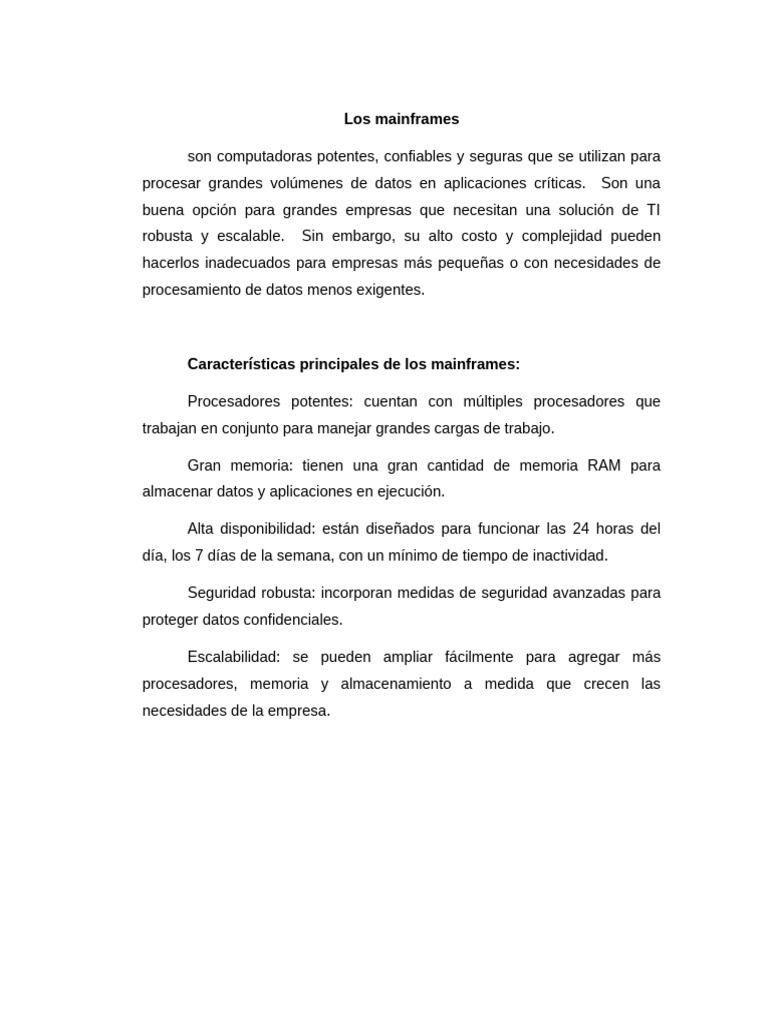 Los mainframes

son computadoras potentes, confiables y seguras que se utilizan para procesar grandes volúmenes de datos en aplicaciones críticas. Son una buena opción para grandes empresas que necesitan una solución de TI robusta y escalable. Sin embargo, su alto costo y complejidad pueden hacerlos inadecuados para empresas más pequeñas o con necesidades de procesamiento de datos menos exigentes.

Características principales de los mainframes:

Procesadores potentes: cuentan con múltiples procesadores que trabajan en conjunto para manejar grandes cargas de trabajo.

Gran memoria: tienen una gran cantidad de memoria RAM para almacenar datos y aplicaciones en ejecución.

Alta disponibilidad: están diseñados para funcionar las 24 horas del día, los 7 días de la semana, con un mínimo de tiempo de inactividad.

Seguridad robusta: incorporan medidas de seguridad avanzadas para proteger datos confidenciales.

Escalabilidad: se pueden ampliar fácilmente para agregar más procesadores, memoria y almacenamiento a medida que crecen las necesidades de la empresa.